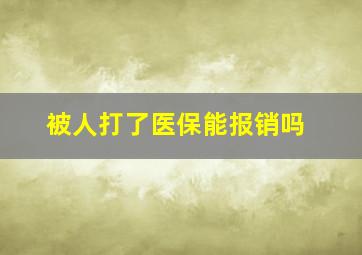 被人打了医保能报销吗